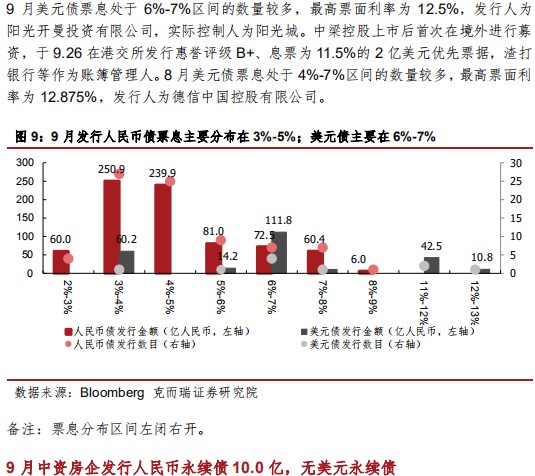 9 月美元债票息处于 6%-7%区间的数量较多，最高票面利率为 12.5%，发行人为阳光开曼投资有限公司，实际控制人为阳光城。中梁控股上市后首次在境外进行募资，于 9.26 在港交所发行惠誉评级 B+、息票为 11.5%的 2 亿美元优先票据，渣打银行等作为账簿管理人。8 月美元债票息处于 4%-7%区间的数量较多，最高票面利率为 12.875%，发行人为德信中国控股有限公司。

图 9：9 月发行人民币债票息主要分布在 3%-5%；美元债主要在 6%-7%

300
250
200
150
100
50
0

30
25
20
15
10
5
0

60.0
250.9
60.2
239.9
81.0
14.2
72.5
111.8
60.4
6.0
42.5
10.8

2%-3%
3%-4%
4%-5%
5%-6%
6%-7%
7%-8%
8%-9%
11%-12%
12%-13%

人民币债发行金额（亿人民币，左轴）
美元债发行金额（亿人民币，左轴）
人民币债发行数目（右轴）
美元债发行数目（右轴）

数据来源：Bloomberg 克而瑞证券研究院

备注：票息分布区间左闭右开。

9 月中资房企发行人民币永续债 10.0 亿，无美元永续债